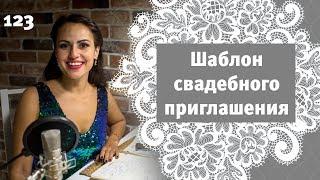 123

Шаблон свадебного приглашения